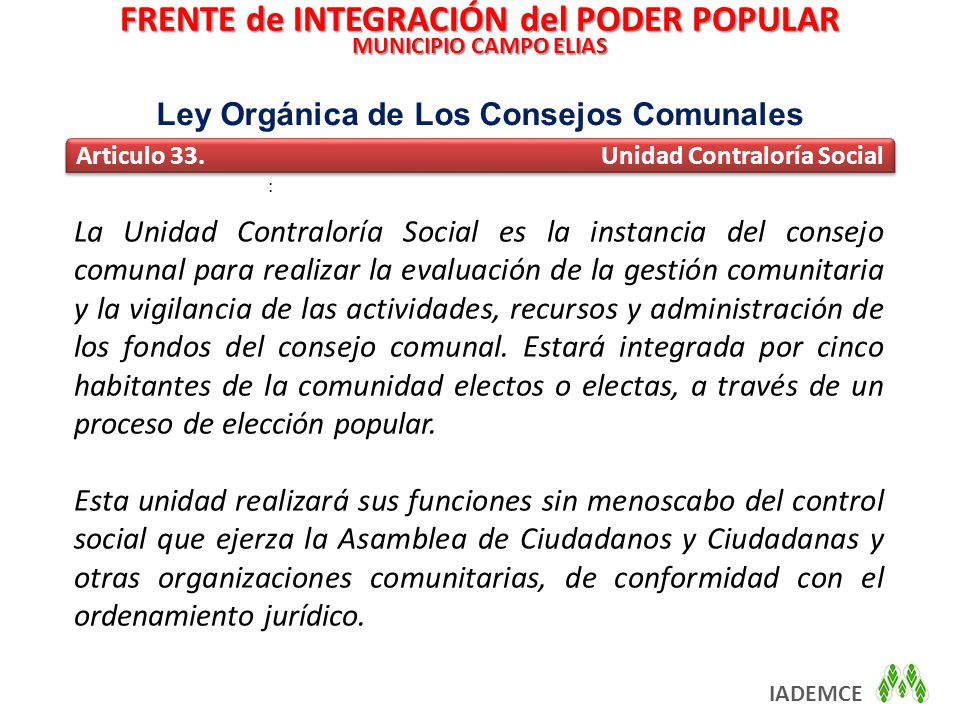 FRENTE de INTEGRACIÓN del PODER POPULAR
MUNICIPIO CAMPO ELIAS

Ley Orgánica de Los Consejos Comunales

Articulo 33. Unidad Contraloría Social

:

La Unidad Contraloría Social es la instancia del consejo comunal para realizar la evaluación de la gestión comunitaria y la vigilancia de las actividades, recursos y administración de los fondos del consejo comunal. Estará integrada por cinco habitantes de la comunidad electos o electas, a través de un proceso de elección popular.

Esta unidad realizará sus funciones sin menoscabo del control social que ejerza la Asamblea de Ciudadanos y Ciudadanas y otras organizaciones comunitarias, de conformidad con el ordenamiento jurídico.

IADEMCE